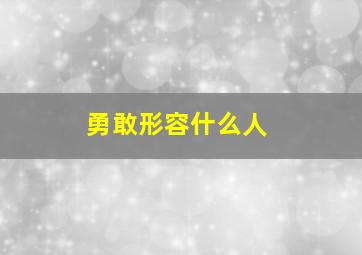 勇敢形容什么人